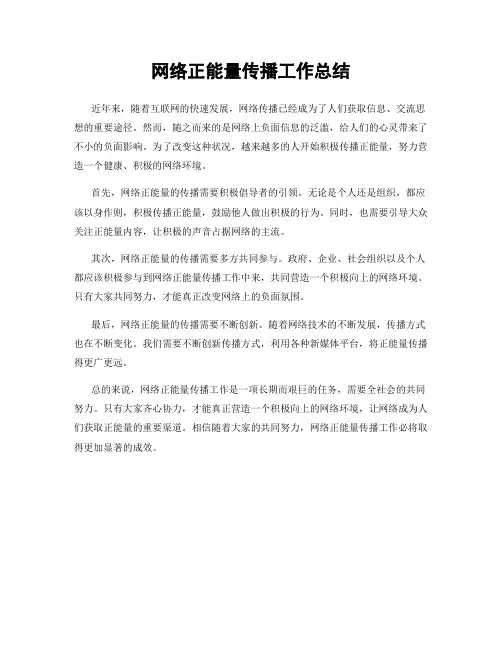 网络正能量传播工作总结

近年来，随着互联网的快速发展，网络传播已经成为了人们获取信息、交流思想的重要途径。然而，随之而来的是网络上负面信息的泛滥，给人们的心灵带来了不小的负面影响。为了改变这种状况，越来越多的人开始积极传播正能量，努力营造一个健康、积极的网络环境。

首先，网络正能量的传播需要积极倡导者的引领。无论是个人还是组织，都应该以身作则，积极传播正能量，鼓励他人做出积极的行为。同时，也需要引导大众关注正能量内容，让积极的声音占据网络的主流。

其次，网络正能量的传播需要多方共同参与。政府、企业、社会组织以及个人都应该积极参与到网络正能量传播工作中来，共同营造一个积极向上的网络环境。只有大家共同努力，才能真正改变网络上的负面氛围。

最后，网络正能量的传播需要不断创新。随着网络技术的不断发展，传播方式也在不断变化。我们需要不断创新传播方式，利用各种新媒体平台，将正能量传播得更广更远。

总的来说，网络正能量传播工作是一项长期而艰巨的任务，需要全社会的共同努力。只有大家齐心协力，才能真正营造一个积极向上的网络环境，让网络成为人们获取正能量的重要渠道。相信随着大家的共同努力，网络正能量传播工作必将取得更加显著的成效。